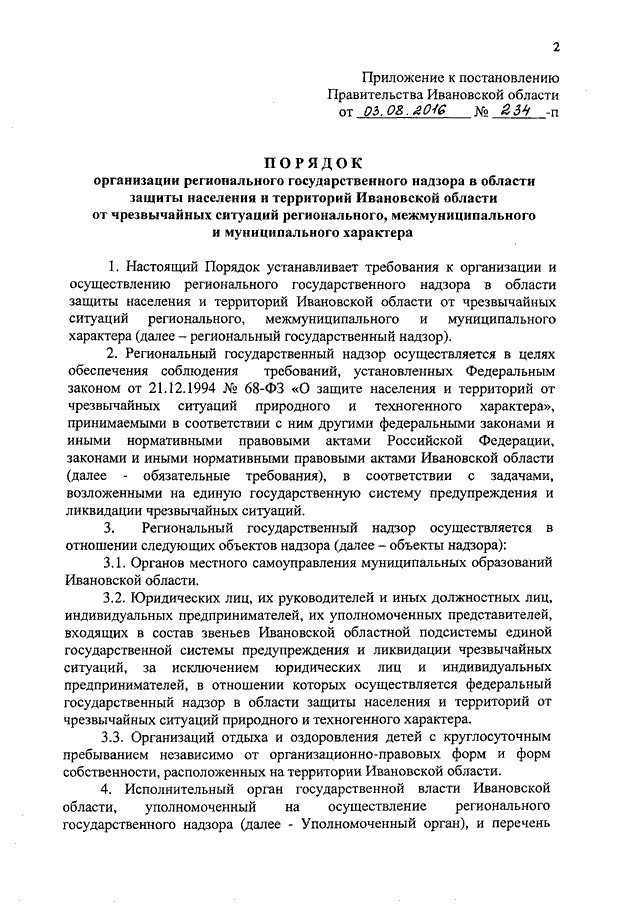 2

Приложение к постановлению
Правительства Ивановской области
от 03.08.2016 № 234 -п

ПОРЯДОК
организации регионального государственного надзора в области защиты населения и территорий Ивановской области от чрезвычайных ситуаций регионального, межмуниципального и муниципального характера

1. Настоящий Порядок устанавливает требования к организации и осуществлению регионального государственного надзора в области защиты населения и территорий Ивановской области от чрезвычайных ситуаций регионального, межмуниципального и муниципального характера (далее – региональный государственный надзор).

2. Региональный государственный надзор осуществляется в целях обеспечения соблюдения требований, установленных Федеральным законом от 21.12.1994 № 68-ФЗ «О защите населения и территорий от чрезвычайных ситуаций природного и техногенного характера», принимаемыми в соответствии с ним другими федеральными законами и иными нормативными правовыми актами Российской Федерации, законами и иными нормативными правовыми актами Ивановской области (далее - обязательные требования), в соответствии с задачами, возложенными на единую государственную систему предупреждения и ликвидации чрезвычайных ситуаций.

3. Региональный государственный надзор осуществляется в отношении следующих объектов надзора (далее – объекты надзора):

3.1. Органов местного самоуправления муниципальных образований Ивановской области.

3.2. Юридических лиц, их руководителей и иных должностных лиц, индивидуальных предпринимателей, их уполномоченных представителей, входящих в состав звеньев Ивановской областной подсистемы единой государственной системы предупреждения и ликвидации чрезвычайных ситуаций, за исключением юридических лиц и индивидуальных предпринимателей, в отношении которых осуществляется федеральный государственный надзор в области защиты населения и территорий от чрезвычайных ситуаций природного и техногенного характера.

3.3. Организаций отдыха и оздоровления детей с круглосуточным пребыванием независимо от организационно-правовых форм и форм собственности, расположенных на территории Ивановской области.

4. Исполнительный орган государственной власти Ивановской области, уполномоченный на осуществление регионального государственного надзора (далее - Уполномоченный орган), и перечень